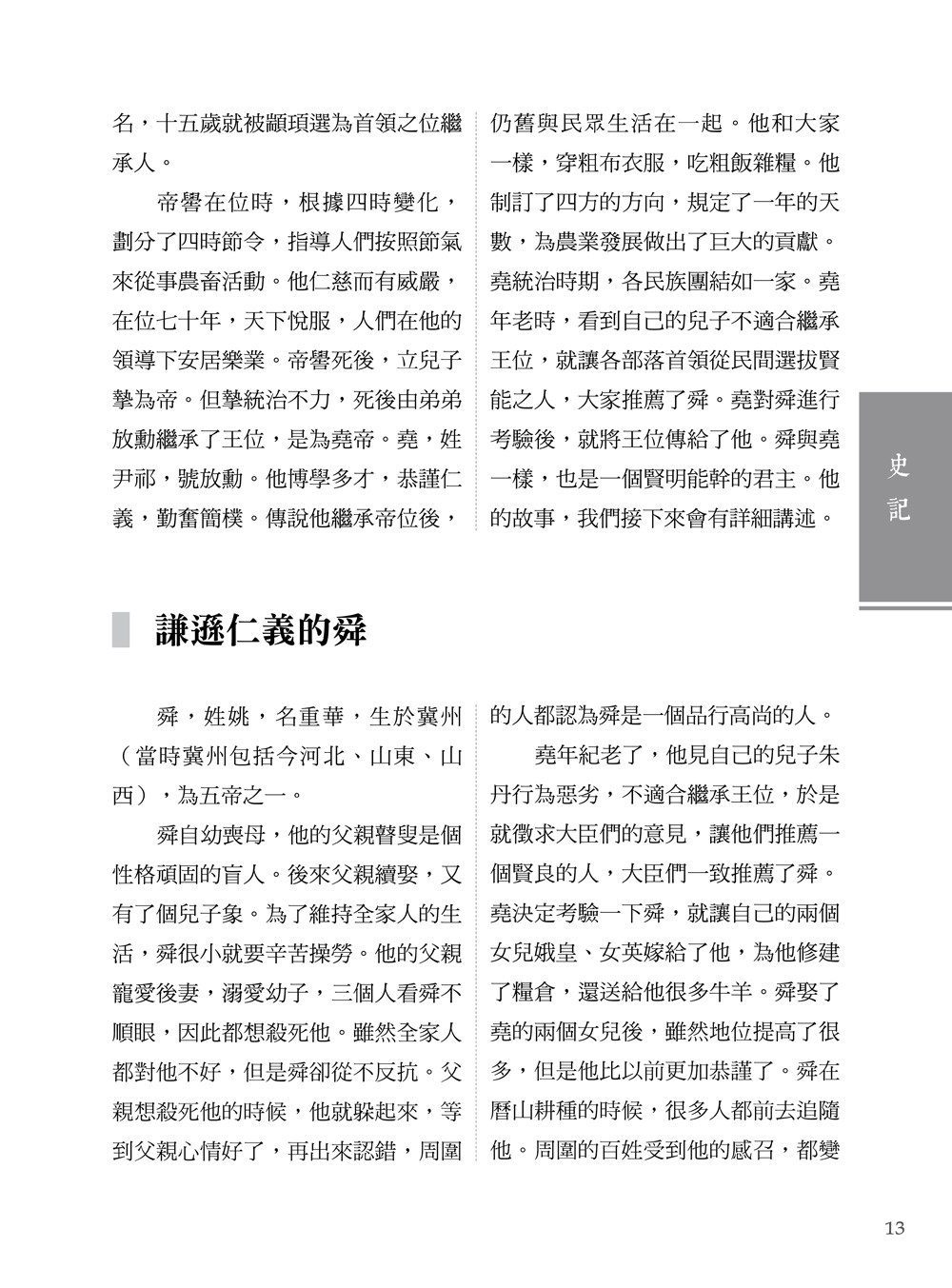 名，十五歲就被顓頊選為首領之位繼承人。

帝嚳在位時，根據四時變化，劃分了四時節令，指導人們按照節氣來從事農畜活動。他仁慈而有威嚴，在位七十年，天下悅服，人們在他的領導下安居樂業。帝嚳死後，立兒子摯為帝。但摯統治不力，死後由弟弟放勳繼承了王位，是為堯帝。堯，姓尹祁，號放勳。他博學多才，恭謹仁義，勤奮簡樸。傳說他繼承帝位後，仍舊與民眾生活在一起。他和大家一樣，穿粗布衣服，吃粗飯雜糧。他制訂了四方的方向，規定了一年的天數，為農業發展做出了巨大的貢獻。堯統治時期，各民族團結如一家。堯年老時，看到自己的兒子不適合繼承王位，就讓各部落首領從民間選拔賢能之人，大家推薦了舜。堯對舜進行考驗後，就將王位傳給了他。舜與堯一樣，也是一個賢明能幹的君主。他的故事，我們接下來會有詳細講述。

史記

謙遜仁義的舜

舜，姓姚，名重華，生於冀州（當時冀州包括今河北、山東、山西），為五帝之一。

舜自幼喪母，他的父親瞽叟是個性格頑固的盲人。後來父親續娶，又有了個兒子象。為了維持全家人的生活，舜很小就要辛苦操勞。他的父親寵愛後妻，溺愛幼子，三個人看舜不順眼，因此都想殺死他。雖然全家人都對他不好，但是舜卻從不反抗。父親想殺死他的時候，他就躲起來，等到父親心情好了，再出來認錯，周圍的人都認為舜是一個品行高尚的人。

堯年紀老了，他見自己的兒子朱丹行為惡劣，不適合繼承王位，於是就徵求大臣們的意見，讓他們推薦一個賢良的人，大臣們一致推薦了舜。堯決定考驗一下舜，就讓自己的兩個女兒娥皇、女英嫁給了他，為他修建了糧倉，還送給他很多牛羊。舜娶了堯的兩個女兒後，雖然地位提高了很多，但是他比以前更加恭謹了。舜在曆山耕種的時候，很多人都前去追隨他。周圍的百姓受到他的感召，都變

13